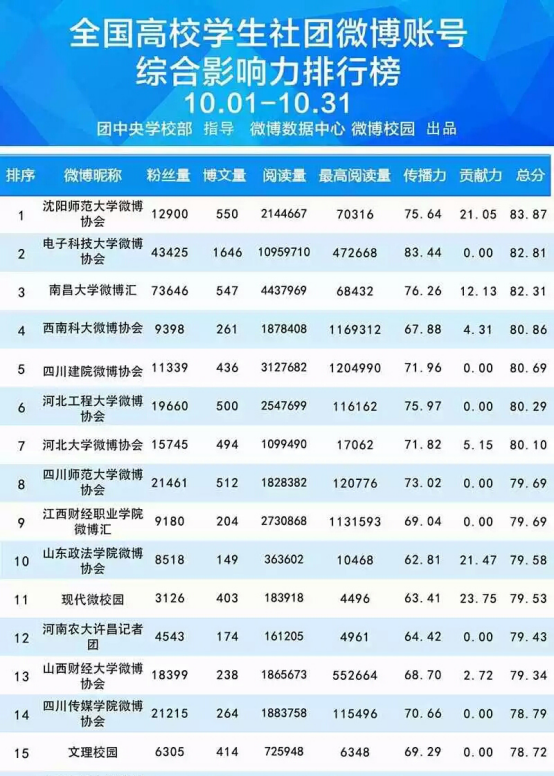 全国高校学生社团微博账号
综合影响力排行榜
10.01-10.31
团中央学校部 指导 微博数据中心 微博校园 出品

| 排序 | 微博昵称 | 粉丝量 | 博文量 | 阅读量 | 最高阅读量 | 传播力 | 贡献力 | 总分 |
|---|---|---|---|---|---|---|---|---|
| 1 | 沈阳师范大学微博协会 | 12900 | 550 | 2144667 | 70316 | 75.64 | 21.05 | 83.87 |
| 2 | 电子科技大学微博协会 | 43425 | 1646 | 10959710 | 472668 | 83.44 | 0.00 | 82.81 |
| 3 | 南昌大学微博汇 | 73646 | 547 | 4437969 | 68432 | 76.26 | 12.13 | 82.31 |
| 4 | 西南科大微博协会 | 9398 | 261 | 1878408 | 1169312 | 67.88 | 4.31 | 80.86 |
| 5 | 四川建院微博协会 | 11339 | 436 | 3127682 | 1204990 | 71.96 | 0.00 | 80.69 |
| 6 | 河北工程大学微博协会 | 19660 | 500 | 2547699 | 116162 | 75.97 | 0.00 | 80.29 |
| 7 | 河北大学微博协会 | 15745 | 494 | 1099490 | 17062 | 71.82 | 5.15 | 80.10 |
| 8 | 四川师范大学微博协会 | 21461 | 512 | 1828382 | 120776 | 73.02 | 0.00 | 79.69 |
| 9 | 江西财经职业学院微博汇 | 9180 | 204 | 2730868 | 1131593 | 69.04 | 0.00 | 79.69 |
| 10 | 山东政法学院微博协会 | 8518 | 149 | 363602 | 10468 | 62.81 | 21.47 | 79.58 |
| 11 | 现代微校园 | 3126 | 403 | 183918 | 4496 | 63.41 | 23.75 | 79.53 |
| 12 | 河南农大许昌记者团 | 4543 | 174 | 161205 | 4961 | 64.42 | 0.00 | 79.43 |
| 13 | 山西财经大学微博协会 | 18399 | 238 | 1865673 | 552664 | 68.70 | 2.72 | 79.34 |
| 14 | 四川传媒学院微博协会 | 21215 | 264 | 1883758 | 115496 | 70.66 | 0.00 | 78.79 |
| 15 | 文理校园 | 6305 | 414 | 725948 | 6348 | 69.29 | 0.00 | 78.72 |